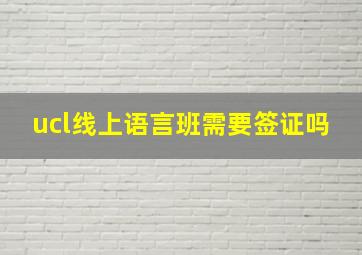 ucl线上语言班需要签证吗